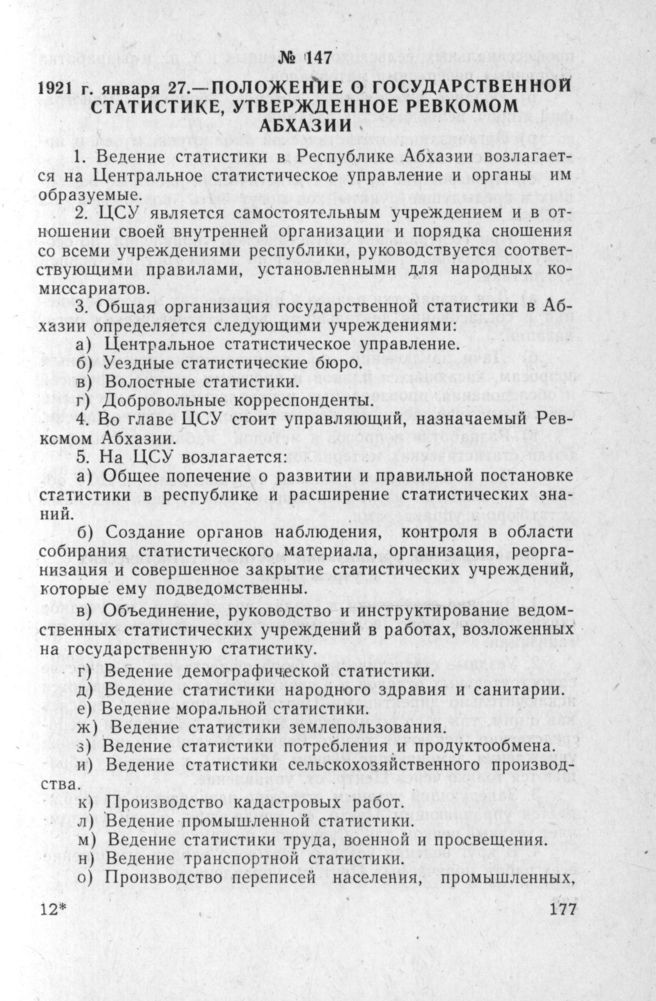 № 147

1921 г. января 27.—ПОЛОЖЕНИЕ О ГОСУДАРСТВЕННОЙ СТАТИСТИКЕ, УТВЕРЖДЕННОЕ РЕВКОМОМ АБХАЗИИ

1. Ведение статистики в Республике Абхазии возлагается на Центральное статистическое управление и органы им образуемые.

2. ЦСУ является самостоятельным учреждением и в отношении своей внутренней организации и порядка сношения со всеми учреждениями республики, руководствуется соответствующими правилами, установленными для народных комиссариатов.

3. Общая организация государственной статистики в Абхазии определяется следующими учреждениями:

а) Центральное статистическое управление.

б) Уездные статистические бюро.

в) Волостные статистики.

г) Добровольные корреспонденты.

4. Во главе ЦСУ стоит управляющий, назначаемый Ревкомом Абхазии.

5. На ЦСУ возлагается:

а) Общее попечение о развитии и правильной постановке статистики в республике и расширение статистических знаний.

б) Создание органов наблюдения, контроля в области собирания статистического материала, организация, реорганизация и совершенное закрытие статистических учреждений, которые ему подведомственны.

в) Объединение, руководство и инструктирование ведомственных статистических учреждений в работах, возложенных на государственную статистику.

г) Ведение демографической статистики.

д) Ведение статистики народного здравия и санитарии.

е) Ведение моральной статистики.

ж) Ведение статистики землепользования.

з) Ведение статистики потребления и продуктообмена.

и) Ведение статистики сельскохозяйственного производства.

к) Производство кадастровых работ.

л) Ведение промышленной статистики.

м) Ведение статистики труда, военной и просвещения.

н) Ведение транспортной статистики.

о) Производство переписей населения, промышленных,

12*

177